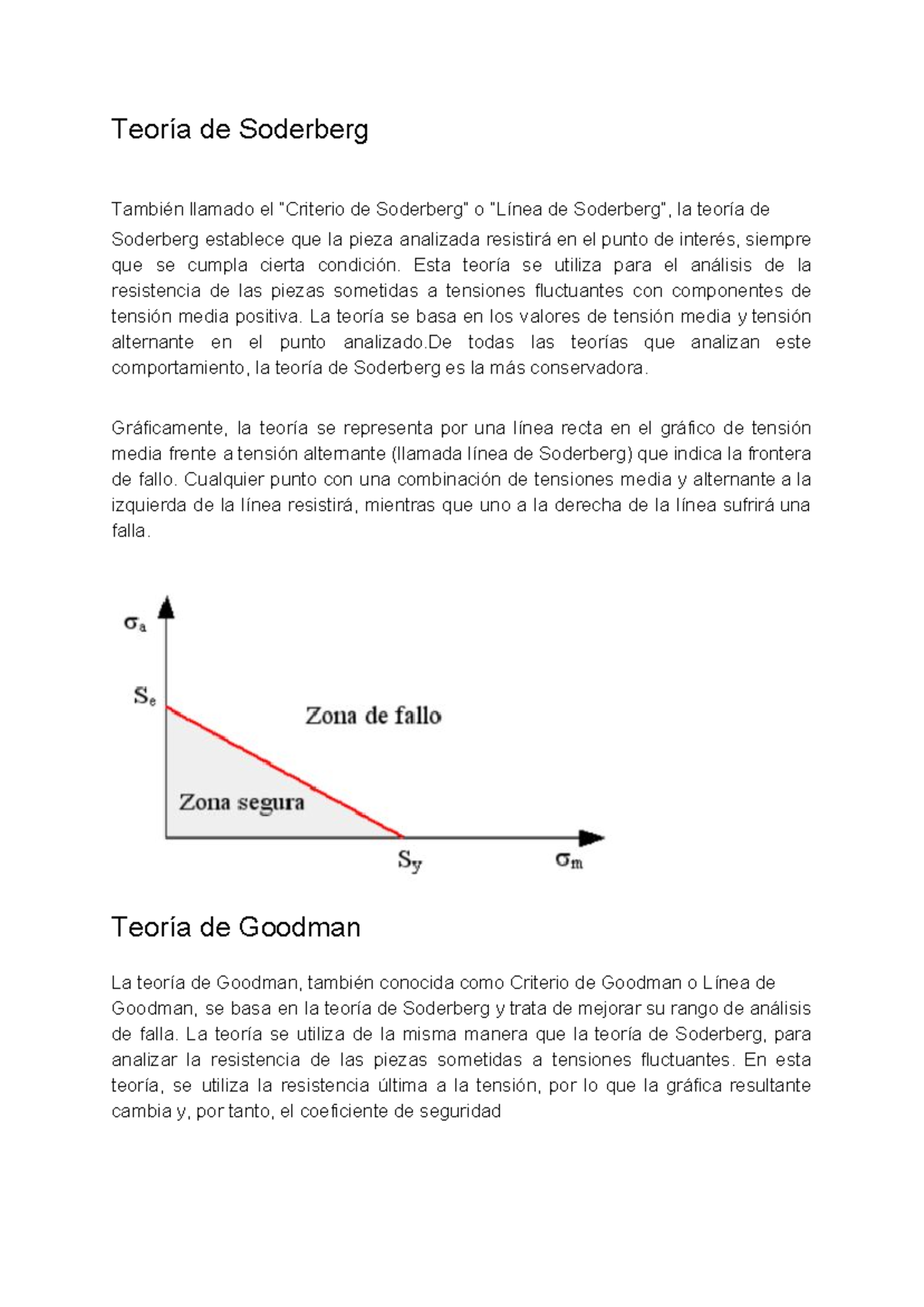 Teoría de Soderberg

También llamado el "Criterio de Soderberg" o "Línea de Soderberg", la teoría de Soderberg establece que la pieza analizada resistirá en el punto de interés, siempre que se cumpla cierta condición. Esta teoría se utiliza para el análisis de la resistencia de las piezas sometidas a tensiones fluctuantes con componentes de tensión media positiva. La teoría se basa en los valores de tensión media y tensión alternante en el punto analizado.De todas las teorías que analizan este comportamiento, la teoría de Soderberg es la más conservadora.

Gráficamente, la teoría se representa por una línea recta en el gráfico de tensión media frente a tensión alternante (llamada línea de Soderberg) que indica la frontera de fallo. Cualquier punto con una combinación de tensiones media y alternante a la izquierda de la línea resistirá, mientras que uno a la derecha de la línea sufrirá una falla.

$\sigma_a$

$S_e$

Zona de fallo

Zona segura

$S_y$

$\sigma_m$

Teoría de Goodman

La teoría de Goodman, también conocida como Criterio de Goodman o Línea de Goodman, se basa en la teoría de Soderberg y trata de mejorar su rango de análisis de falla. La teoría se utiliza de la misma manera que la teoría de Soderberg, para analizar la resistencia de las piezas sometidas a tensiones fluctuantes. En esta teoría, se utiliza la resistencia última a la tensión, por lo que la gráfica resultante cambia y, por tanto, el coeficiente de seguridad